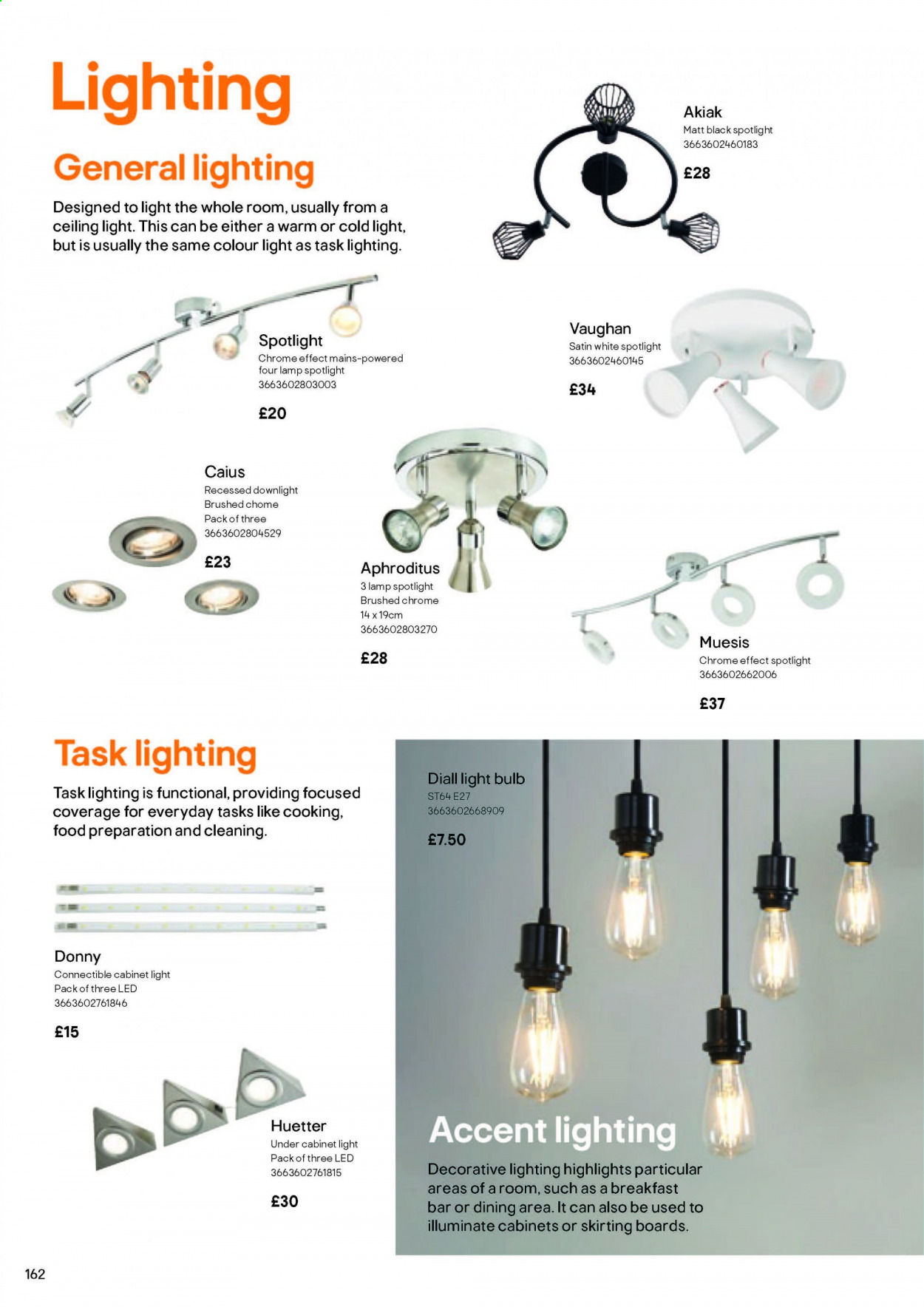 Lighting

General lighting

Designed to light the whole room, usually from a ceiling light. This can be either a warm or cold light, but is usually the same colour light as task lighting.

Akiak
Matt black spotlight
3663602460183
£28

Spotlight
Chrome effect mains-powered four lamp spotlight
3663602803003
£20

Vaughan
Satin white spotlight
3663602460145
£34

Caius
Recessed downlight
Brushed chome
Pack of three
3663602804529
£23

Aphroditus
3 lamp spotlight
Brushed chrome
14 x 19cm
3663602803270
£28

Muesis
Chrome effect spotlight
3663602662006
£37

Task lighting

Task lighting is functional, providing focused coverage for everyday tasks like cooking, food preparation and cleaning.

Donny
Connectible cabinet light
Pack of three LED
3663602761846
£15

Huetter
Under cabinet light
Pack of three LED
3663602761815
£30

Diall light bulb
ST64 E27
3663602668909
£7.50

Accent lighting

Decorative lighting highlights particular areas of a room, such as a breakfast bar or dining area. It can also be used to illuminate cabinets or skirting boards.

162